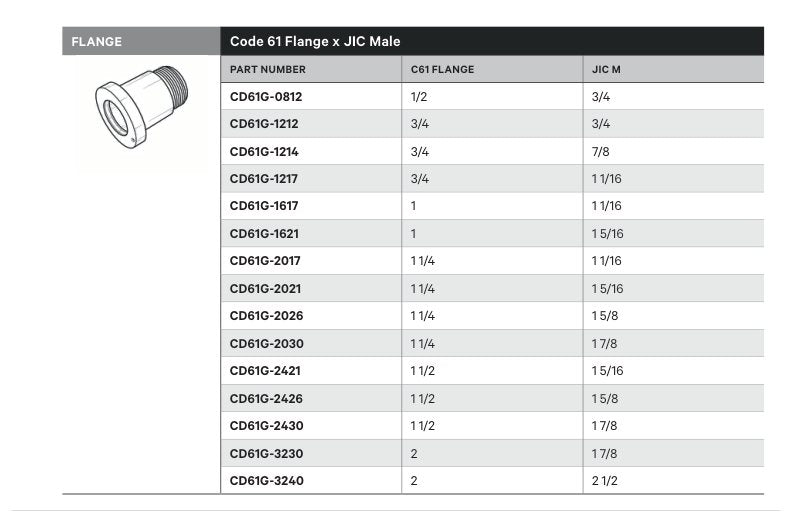 FLANGE

Code 61 Flange x JIC Male

| PART NUMBER | C61 FLANGE | JIC M |
|---|---|---|
| CD61G-0812 | 1/2 | 3/4 |
| CD61G-1212 | 3/4 | 3/4 |
| CD61G-1214 | 3/4 | 7/8 |
| CD61G-1217 | 3/4 | 1 1/16 |
| CD61G-1617 | 1 | 1 1/16 |
| CD61G-1621 | 1 | 1 5/16 |
| CD61G-2017 | 1 1/4 | 1 1/16 |
| CD61G-2021 | 1 1/4 | 1 5/16 |
| CD61G-2026 | 1 1/4 | 1 5/8 |
| CD61G-2030 | 1 1/4 | 1 7/8 |
| CD61G-2421 | 1 1/2 | 1 5/16 |
| CD61G-2426 | 1 1/2 | 1 5/8 |
| CD61G-2430 | 1 1/2 | 1 7/8 |
| CD61G-3230 | 2 | 1 7/8 |
| CD61G-3240 | 2 | 2 1/2 |